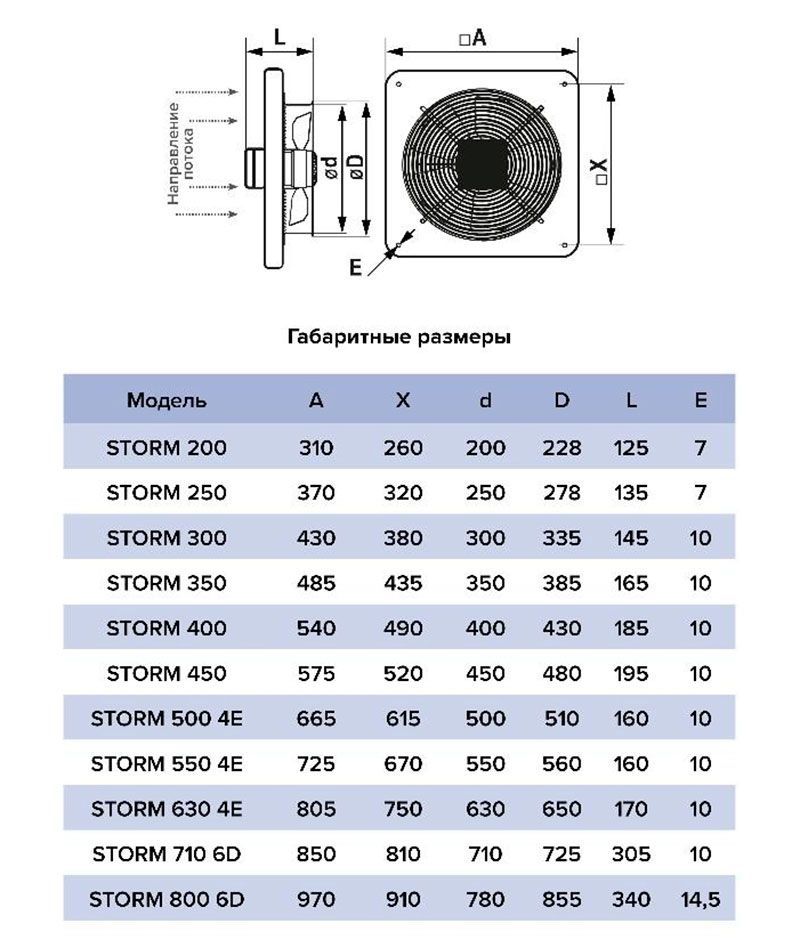 L

□A

Направление потока

ød

øD

□X

E

Габаритные размеры

| Модель | A | X | d | D | L | E |
|---|---|---|---|---|---|---|
| STORM 200 | 310 | 260 | 200 | 228 | 125 | 7 |
| STORM 250 | 370 | 320 | 250 | 278 | 135 | 7 |
| STORM 300 | 430 | 380 | 300 | 335 | 145 | 10 |
| STORM 350 | 485 | 435 | 350 | 385 | 165 | 10 |
| STORM 400 | 540 | 490 | 400 | 430 | 185 | 10 |
| STORM 450 | 575 | 520 | 450 | 480 | 195 | 10 |
| STORM 500 4E | 665 | 615 | 500 | 510 | 160 | 10 |
| STORM 550 4E | 725 | 670 | 550 | 560 | 160 | 10 |
| STORM 630 4E | 805 | 750 | 630 | 650 | 170 | 10 |
| STORM 710 6D | 850 | 810 | 710 | 725 | 305 | 10 |
| STORM 800 6D | 970 | 910 | 780 | 855 | 340 | 14,5 |